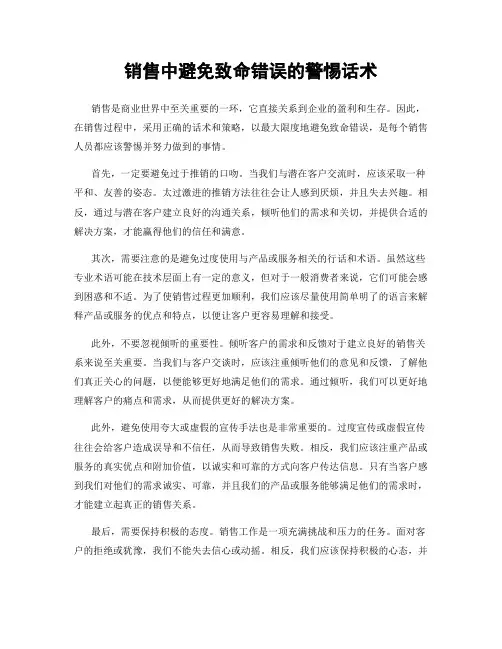 销售中避免致命错误的警惕话术

销售是商业世界中至关重要的一环，它直接关系到企业的盈利和生存。因此，在销售过程中，采用正确的话术和策略，以最大限度地避免致命错误，是每个销售人员都应该警惕并努力做到的事情。

首先，一定要避免过于推销的口吻。当我们与潜在客户交流时，应该采取一种平和、友善的姿态。太过激进的推销方法往往会让人感到厌烦，并且失去兴趣。相反，通过与潜在客户建立良好的沟通关系，倾听他们的需求和关切，并提供合适的解决方案，才能赢得他们的信任和满意。

其次，需要注意的是避免过度使用与产品或服务相关的行话和术语。虽然这些专业术语可能在技术层面上有一定的意义，但对于一般消费者来说，它们可能会感到困惑和不适。为了使销售过程更加顺利，我们应该尽量使用简单明了的语言来解释产品或服务的优点和特点，以便让客户更容易理解和接受。

此外，不要忽视倾听的重要性。倾听客户的需求和反馈对于建立良好的销售关系来说至关重要。当我们与客户交谈时，应该注重倾听他们的意见和反馈，了解他们真正关心的问题，以便能够更好地满足他们的需求。通过倾听，我们可以更好地理解客户的痛点和需求，从而提供更好的解决方案。

此外，避免使用夸大或虚假的宣传手法也是非常重要的。过度宣传或虚假宣传往往会给客户造成误导和不信任，从而导致销售失败。相反，我们应该注重产品或服务的真实优点和附加价值，以诚实和可靠的方式向客户传达信息。只有当客户感到我们对他们的需求诚实、可靠，并且我们的产品或服务能够满足他们的需求时，才能建立起真正的销售关系。

最后，需要保持积极的态度。销售工作是一项充满挑战和压力的任务。面对客户的拒绝或犹豫，我们不能失去信心或动摇。相反，我们应该保持积极的心态，并